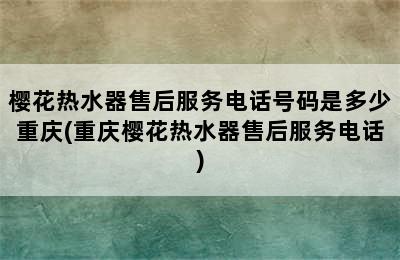 樱花热水器售后服务电话号码是多少重庆(重庆樱花热水器售后服务电话)